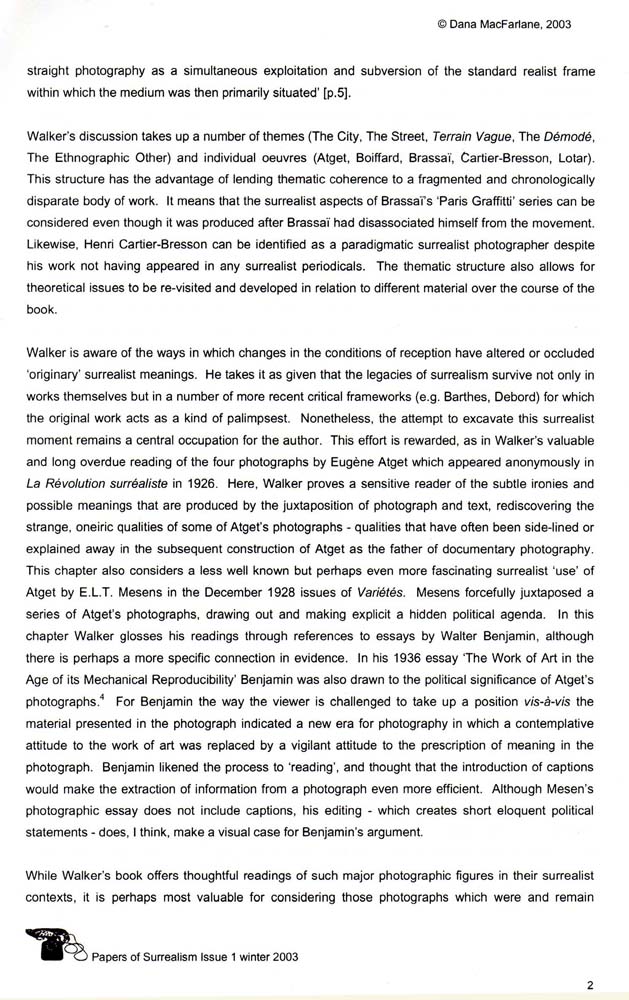 © Dana MacFarlane, 2003

straight photography as a simultaneous exploitation and subversion of the standard realist frame within which the medium was then primarily situated' [p.5].

Walker's discussion takes up a number of themes (The City, The Street, Terrain Vague, The Démodé, The Ethnographic Other) and individual oeuvres (Atget, Boiffard, Brassaï, Cartier-Bresson, Lotar). This structure has the advantage of lending thematic coherence to a fragmented and chronologically disparate body of work. It means that the surrealist aspects of Brassaï's 'Paris Graffitti' series can be considered even though it was produced after Brassaï had disassociated himself from the movement. Likewise, Henri Cartier-Bresson can be identified as a paradigmatic surrealist photographer despite his work not having appeared in any surrealist periodicals. The thematic structure also allows for theoretical issues to be re-visited and developed in relation to different material over the course of the book.

Walker is aware of the ways in which changes in the conditions of reception have altered or occluded 'originary' surrealist meanings. He takes it as given that the legacies of surrealism survive not only in works themselves but in a number of more recent critical frameworks (e.g. Barthes, Debord) for which the original work acts as a kind of palimpsest. Nonetheless, the attempt to excavate this surrealist moment remains a central occupation for the author. This effort is rewarded, as in Walker's valuable and long overdue reading of the four photographs by Eugène Atget which appeared anonymously in La Révolution surréaliste in 1926. Here, Walker proves a sensitive reader of the subtle ironies and possible meanings that are produced by the juxtaposition of photograph and text, rediscovering the strange, oneiric qualities of some of Atget's photographs - qualities that have often been side-lined or explained away in the subsequent construction of Atget as the father of documentary photography. This chapter also considers a less well known but perhaps even more fascinating surrealist 'use' of Atget by E.L.T. Mesens in the December 1928 issues of Variétés. Mesens forcefully juxtaposed a series of Atget's photographs, drawing out and making explicit a hidden political agenda. In this chapter Walker glosses his readings through references to essays by Walter Benjamin, although there is perhaps a more specific connection in evidence. In his 1936 essay 'The Work of Art in the Age of its Mechanical Reproducibility' Benjamin was also drawn to the political significance of Atget's photographs.$^{4}$ For Benjamin the way the viewer is challenged to take up a position vis-à-vis the material presented in the photograph indicated a new era for photography in which a contemplative attitude to the work of art was replaced by a vigilant attitude to the prescription of meaning in the photograph. Benjamin likened the process to 'reading', and thought that the introduction of captions would make the extraction of information from a photograph even more efficient. Although Mesen's photographic essay does not include captions, his editing - which creates short eloquent political statements - does, I think, make a visual case for Benjamin's argument.

While Walker's book offers thoughtful readings of such major photographic figures in their surrealist contexts, it is perhaps most valuable for considering those photographs which were and remain

Papers of Surrealism Issue 1 winter 2003

2